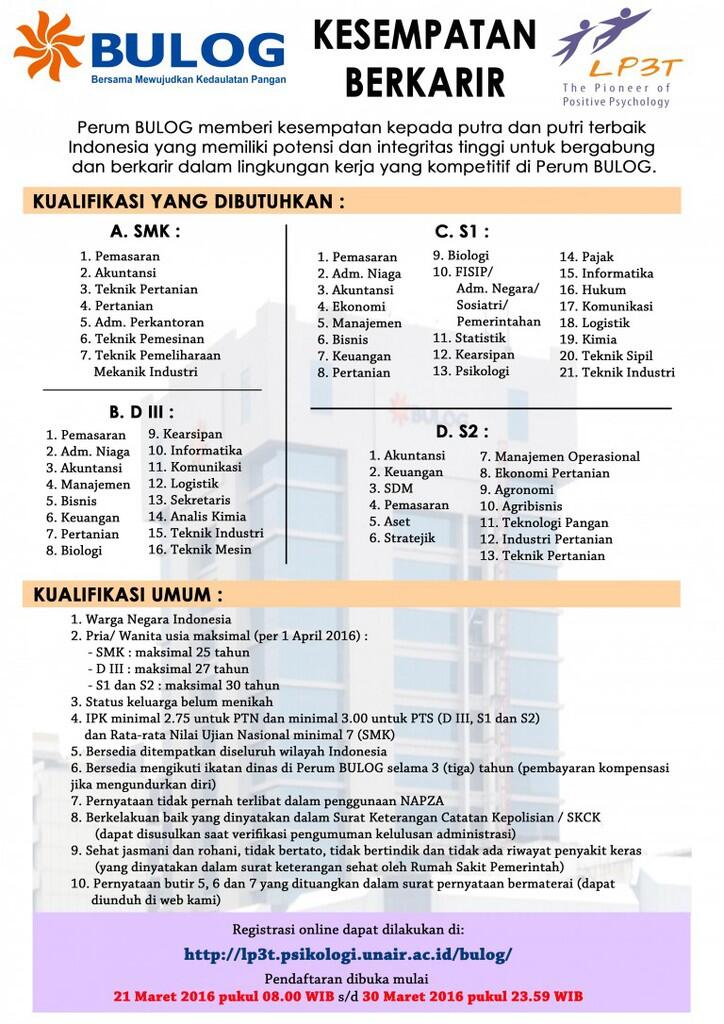 BULOG
Bersama Mewujudkan Kedaulatan Pangan

KESEMPATAN BERKARIR

LP3T
The Pioneer of Positive Psychology

Perum BULOG memberi kesempatan kepada putra dan putri terbaik Indonesia yang memiliki potensi dan integritas tinggi untuk bergabung dan berkarir dalam lingkungan kerja yang kompetitif di Perum BULOG.

KUALIFIKASI YANG DIBUTUHKAN :

A. SMK :
1. Pemasaran
2. Akuntansi
3. Teknik Pertanian
4. Pertanian
5. Adm. Perkantoran
6. Teknik Pemesinan
7. Teknik Pemeliharaan Mekanik Industri

B. D III :
1. Pemasaran
2. Adm. Niaga
3. Akuntansi
4. Manajemen
5. Bisnis
6. Keuangan
7. Pertanian
8. Biologi
9. Kearsipan
10. Informatika
11. Komunikasi
12. Logistik
13. Sekretaris
14. Analis Kimia
15. Teknik Industri
16. Teknik Mesin

C. S1 :
1. Pemasaran
2. Adm. Niaga
3. Akuntansi
4. Ekonomi
5. Manajemen
6. Bisnis
7. Keuangan
8. Pertanian
9. Biologi
10. FISIP/ Adm. Negara/ Sosiatri/ Pemerintahan
11. Statistik
12. Kearsipan
13. Psikologi
14. Pajak
15. Informatika
16. Hukum
17. Komunikasi
18. Logistik
19. Kimia
20. Teknik Sipil
21. Teknik Industri

D. S2 :
1. Akuntansi
2. Keuangan
3. SDM
4. Pemasaran
5. Aset
6. Stratejik
7. Manajemen Operasional
8. Ekonomi Pertanian
9. Agronomi
10. Agribisnis
11. Teknologi Pangan
12. Industri Pertanian
13. Teknik Pertanian

KUALIFIKASI UMUM :
1. Warga Negara Indonesia
2. Pria/ Wanita usia maksimal (per 1 April 2016) :
- SMK : maksimal 25 tahun
- D III : maksimal 27 tahun
- S1 dan S2 : maksimal 30 tahun
3. Status keluarga belum menikah
4. IPK minimal 2.75 untuk PTN dan minimal 3.00 untuk PTS (D III, S1 dan S2) dan Rata-rata Nilai Ujian Nasional minimal 7 (SMK)
5. Bersedia ditempatkan diseluruh wilayah Indonesia
6. Bersedia mengikuti ikatan dinas di Perum BULOG selama 3 (tiga) tahun (pembayaran kompensasi jika mengundurkan diri)
7. Pernyataan tidak pernah terlibat dalam penggunaan NAPZA
8. Berkelakuan baik yang dinyatakan dalam Surat Keterangan Catatan Kepolisian / SKCK (dapat disusulkan saat verifikasi pengumuman kelulusan administrasi)
9. Sehat jasmani dan rohani, tidak bertato, tidak bertindik dan tidak ada riwayat penyakit keras (yang dinyatakan dalam surat keterangan sehat oleh Rumah Sakit Pemerintah)
10. Pernyataan butir 5, 6 dan 7 yang dituangkan dalam surat pernyataan bermaterai (dapat diunduh di web kami)

Registrasi online dapat dilakukan di:
http://lp3t.psikologi.unair.ac.id/bulog/
Pendaftaran dibuka mulai
21 Maret 2016 pukul 08.00 WIB s/d 30 Maret 2016 pukul 23.59 WIB